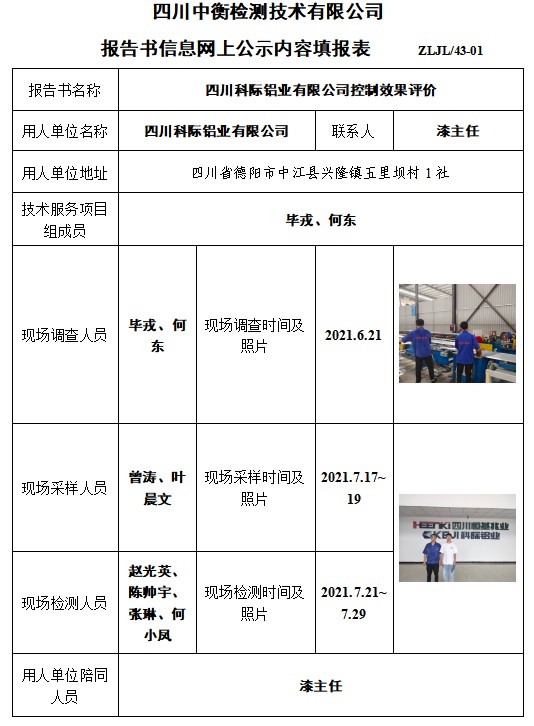 四川中衡检测技术有限公司

报告书信息网上公示内容填报表 ZLJL/43-01

| 报告书名称 | 四川科际铝业有限公司控制效果评价 | | | |
|---|---|---|---|---|
| 用人单位名称 | 四川科际铝业有限公司 | | 联系人 | 漆主任 |
| 用人单位地址 | 四川省德阳市中江县兴隆镇五里坝村1社 | | | |
| 技术服务项目组成员 | 毕戎、何东 | | | |
| 现场调查人员 | 毕戎、何东 | 现场调查时间及照片 | 2021.6.21 | |
| 现场采样人员 | 曾涛、叶晨文 | 现场采样时间及照片 | 2021.7.17~19 | |
| 现场检测人员 | 赵光英、陈帅宇、张琳、何小凤 | 现场检测时间及照片 | 2021.7.21~7.29 | |
| 用人单位陪同人员 | 漆主任 | | | |